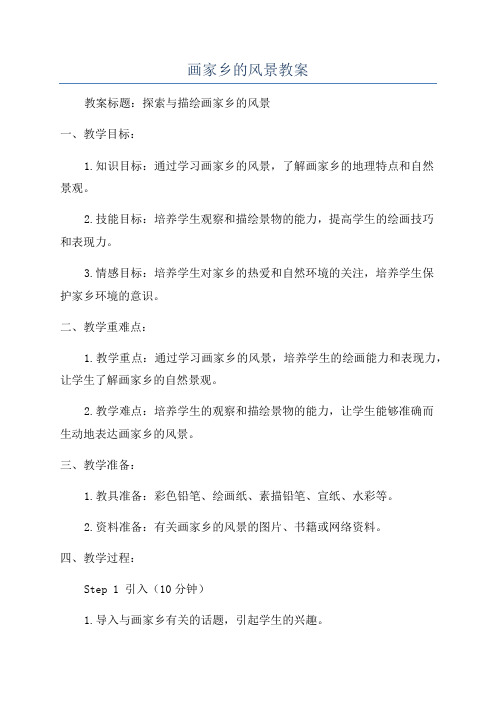 画家乡的风景教案

教案标题：探索与描绘画家乡的风景

一、教学目标：

1.知识目标：通过学习画家乡的风景，了解画家乡的地理特点和自然景观。

2.技能目标：培养学生观察和描绘景物的能力，提高学生的绘画技巧和表现力。

3.情感目标：培养学生对家乡的热爱和自然环境的关注，培养学生保护家乡环境的意识。

二、教学重难点：

1.教学重点：通过学习画家乡的风景，培养学生的绘画能力和表现力，让学生了解画家乡的自然景观。

2.教学难点：培养学生的观察和描绘景物的能力，让学生能够准确而生动地表达画家乡的风景。

三、教学准备：

1.教具准备：彩色铅笔、绘画纸、素描铅笔、宣纸、水彩等。

2.资料准备：有关画家乡的风景的图片、书籍或网络资料。

四、教学过程：

Step 1 引入（10分钟）

1.导入与画家乡有关的话题，引起学生的兴趣。